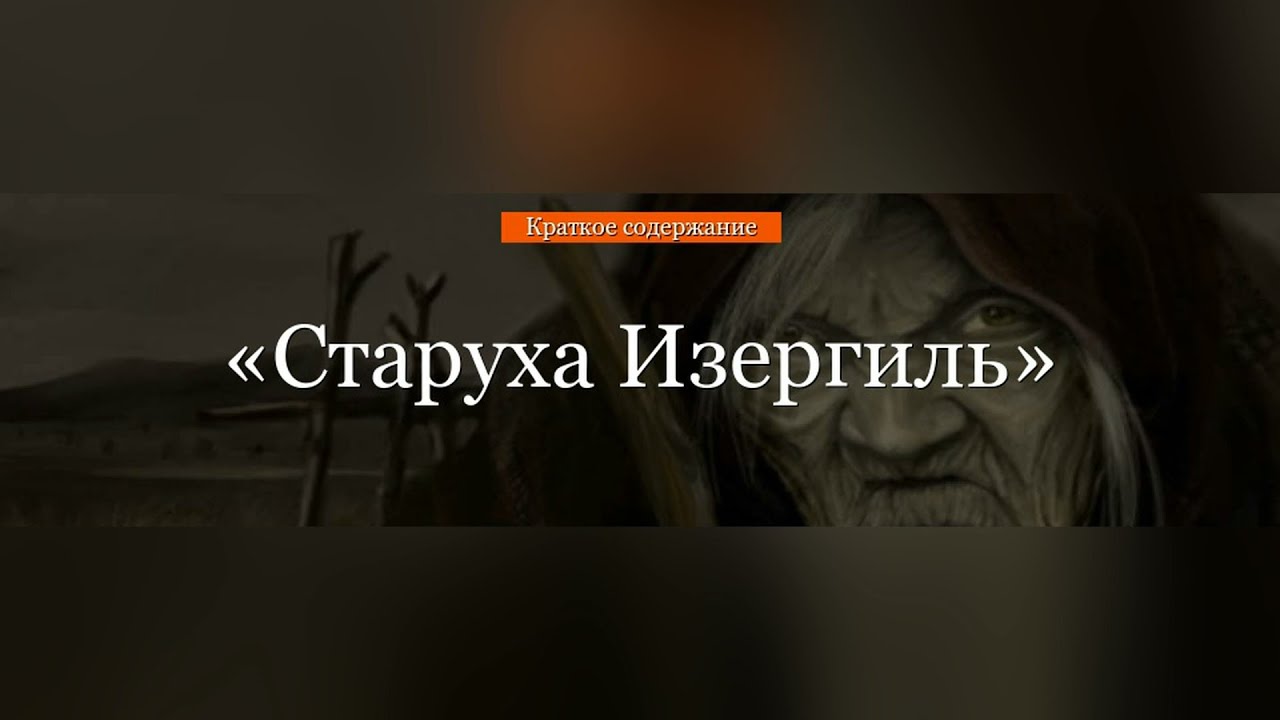 Краткое содержание

«Старуха Изергиль»